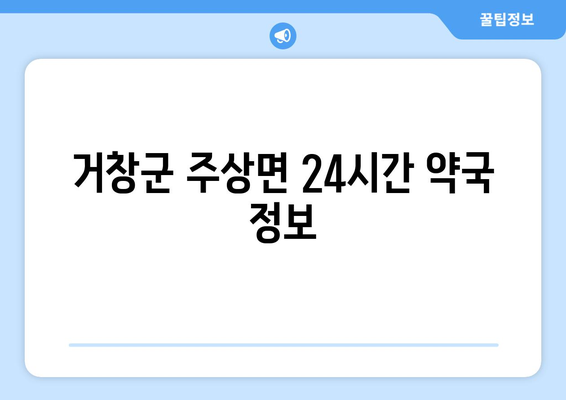 꿀팁정보

거창군 주상면 24시간 약국 정보